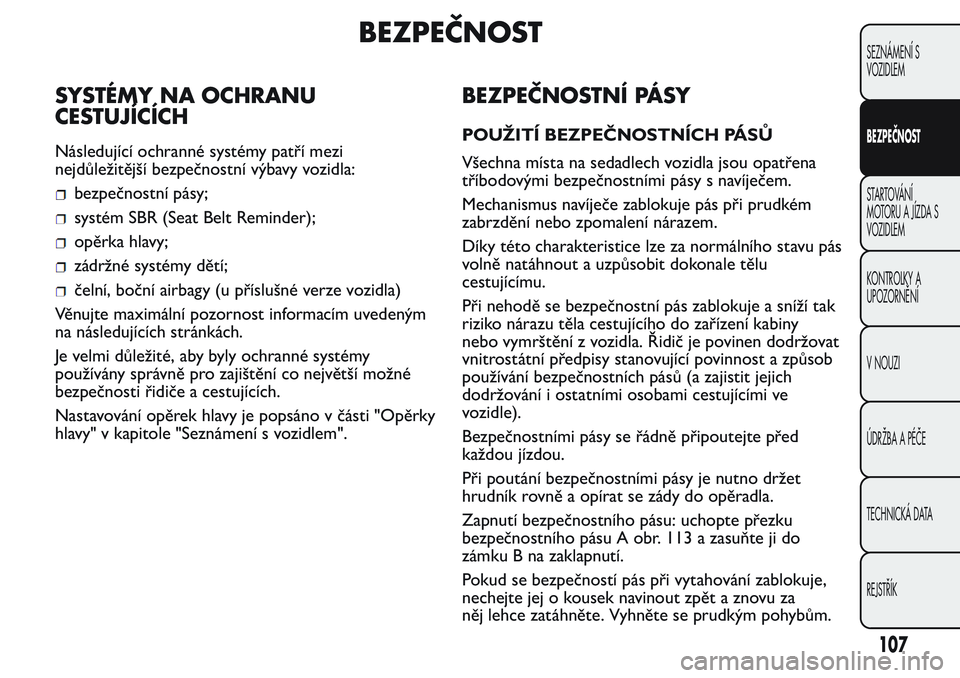 BEZPEČNOST

SYSTÉMY NA OCHRANU CESTUJÍCÍCH

Následující ochranné systémy patří mezi nejdůležitější bezpečnostní výbavy vozidla:

bezpečnostní pásy;

systém SBR (Seat Belt Reminder);

opěrka hlavy;

zádržné systémy dětí;

čelní, boční airbagy (u příslušné verze vozidla)

Věnujte maximální pozornost informacím uvedeným na následujících stránkách.

Je velmi důležité, aby byly ochranné systémy používány správně pro zajištění co největší možné bezpečnosti řidiče a cestujících.

Nastavování opěrek hlavy je popsáno v části "Opěrky hlavy" v kapitole "Seznámení s vozidlem".

BEZPEČNOSTNÍ PÁSY

POUŽITÍ BEZPEČNOSTNÍCH PÁSŮ

Všechna místa na sedadlech vozidla jsou opatřena tříbodovými bezpečnostními pásy s navíječem.

Mechanismus navíječe zablokuje pás při prudkém zabrzdění nebo zpomalení nárazem.

Díky této charakteristice lze za normálního stavu pás volně natáhnout a uzpůsobit dokonale tělu cestujícímu.

Při nehodě se bezpečnostní pás zablokuje a sníží tak riziko nárazu těla cestujícího do zařízení kabiny nebo vymrštění z vozidla. Řidič je povinen dodržovat vnitrostátní předpisy stanovující povinnost a způsob používání bezpečnostních pásů (a zajistit jejich dodržování i ostatními osobami cestujícími ve vozidle).

Bezpečnostními pásy se řádně připoutejte před každou jízdou.

Při poutání bezpečnostními pásy je nutno držet hrudník rovně a opírat se zády do opěradla.

Zapnutí bezpečnostního pásu: uchopte přezku bezpečnostního pásu A obr. 113 a zasuňte ji do zámku B na zaklapnutí.

Pokud se bezpečností pás při vytahování zablokuje, nechejte jej o kousek navinout zpět a znovu za něj lehce zatáhněte. Vyhněte se prudkým pohybům.

SEZNÁMENÍ S VOZIDLEM

BEZPEČNOST

STARTOVÁNÍ MOTORU A JÍZDA S VOZIDLEM

KONTROLKY A UPOZORNĚNÍ

V NOUZI

ÚDRŽBA A PÉČE

TECHNICKÁ DATA

REJSTŘÍK

107

carmanualsonline.info